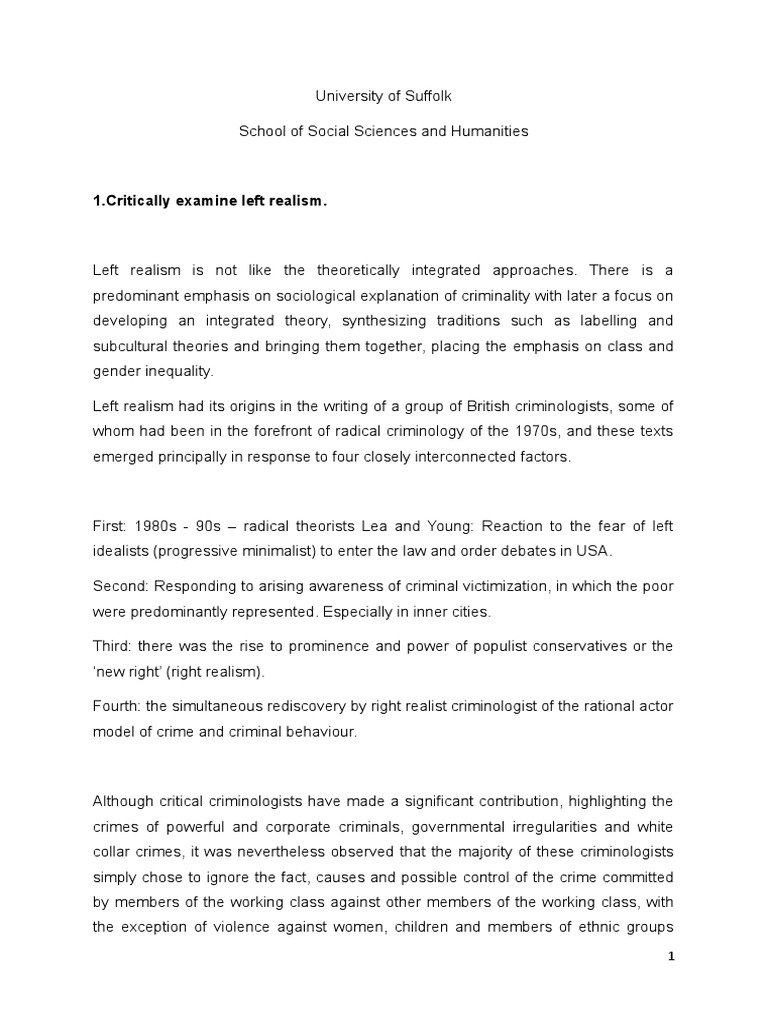 University of Suffolk

School of Social Sciences and Humanities

1.Critically examine left realism.

Left realism is not like the theoretically integrated approaches. There is a predominant emphasis on sociological explanation of criminality with later a focus on developing an integrated theory, synthesizing traditions such as labelling and subcultural theories and bringing them together, placing the emphasis on class and gender inequality.

Left realism had its origins in the writing of a group of British criminologists, some of whom had been in the forefront of radical criminology of the 1970s, and these texts emerged principally in response to four closely interconnected factors.

First: 1980s - 90s – radical theorists Lea and Young: Reaction to the fear of left idealists (progressive minimalist) to enter the law and order debates in USA.

Second: Responding to arising awareness of criminal victimization, in which the poor were predominantly represented. Especially in inner cities.

Third: there was the rise to prominence and power of populist conservatives or the 'new right' (right realism).

Fourth: the simultaneous rediscovery by right realist criminologist of the rational actor model of crime and criminal behaviour.

Although critical criminologists have made a significant contribution, highlighting the crimes of powerful and corporate criminals, governmental irregularities and white collar crimes, it was nevertheless observed that the majority of these criminologists simply chose to ignore the fact, causes and possible control of the crime committed by members of the working class against other members of the working class, with the exception of violence against women, children and members of ethnic groups

1